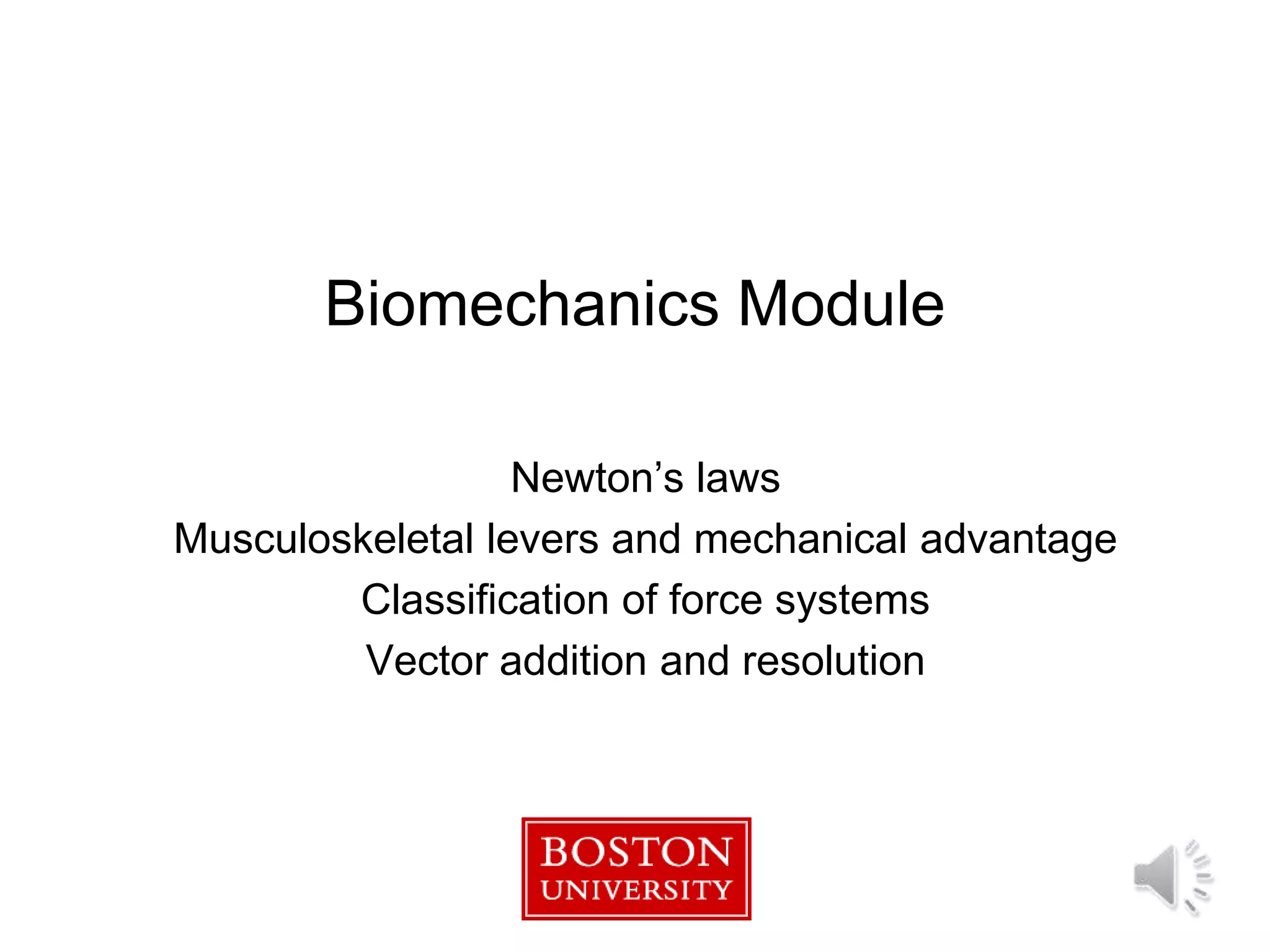 Biomechanics Module

Newton’s laws
Musculoskeletal levers and mechanical advantage
Classification of force systems
Vector addition and resolution

BOSTON
UNIVERSITY